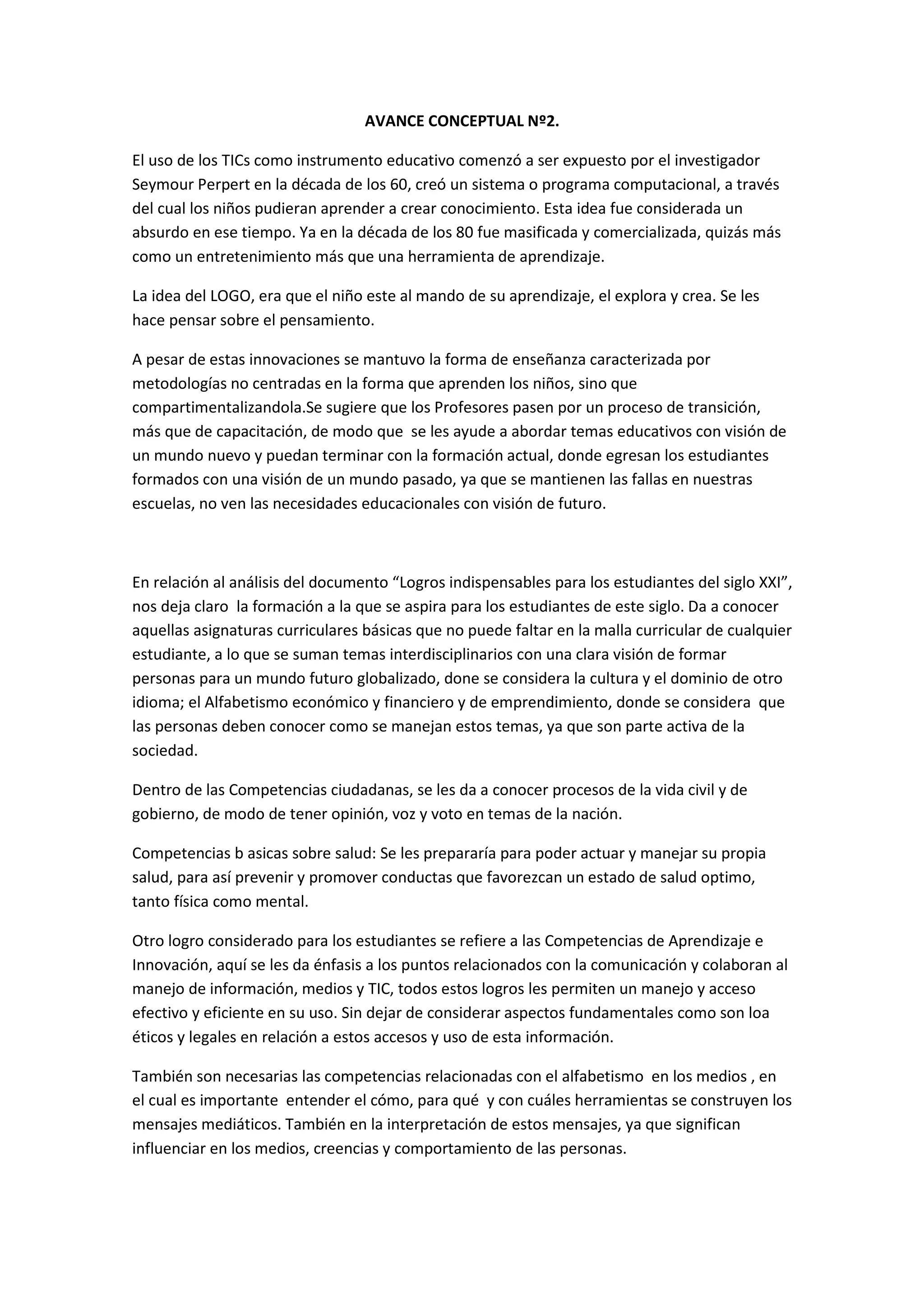 AVANCE CONCEPTUAL Nº2.

El uso de los TICs como instrumento educativo comenzó a ser expuesto por el investigador Seymour Perpert en la década de los 60, creó un sistema o programa computacional, a través del cual los niños pudieran aprender a crear conocimiento. Esta idea fue considerada un absurdo en ese tiempo. Ya en la década de los 80 fue masificada y comercializada, quizás más como un entretenimiento más que una herramienta de aprendizaje.

La idea del LOGO, era que el niño este al mando de su aprendizaje, el explora y crea. Se les hace pensar sobre el pensamiento.

A pesar de estas innovaciones se mantuvo la forma de enseñanza caracterizada por metodologías no centradas en la forma que aprenden los niños, sino que compartimentalizandola.Se sugiere que los Profesores pasen por un proceso de transición, más que de capacitación, de modo que se les ayude a abordar temas educativos con visión de un mundo nuevo y puedan terminar con la formación actual, donde egresan los estudiantes formados con una visión de un mundo pasado, ya que se mantienen las fallas en nuestras escuelas, no ven las necesidades educacionales con visión de futuro.

En relación al análisis del documento “Logros indispensables para los estudiantes del siglo XXI”, nos deja claro la formación a la que se aspira para los estudiantes de este siglo. Da a conocer aquellas asignaturas curriculares básicas que no puede faltar en la malla curricular de cualquier estudiante, a lo que se suman temas interdisciplinarios con una clara visión de formar personas para un mundo futuro globalizado, done se considera la cultura y el dominio de otro idioma; el Alfabetismo económico y financiero y de emprendimiento, donde se considera que las personas deben conocer como se manejan estos temas, ya que son parte activa de la sociedad.

Dentro de las Competencias ciudadanas, se les da a conocer procesos de la vida civil y de gobierno, de modo de tener opinión, voz y voto en temas de la nación.

Competencias b asicas sobre salud: Se les prepararía para poder actuar y manejar su propia salud, para así prevenir y promover conductas que favorezcan un estado de salud optimo, tanto física como mental.

Otro logro considerado para los estudiantes se refiere a las Competencias de Aprendizaje e Innovación, aquí se les da énfasis a los puntos relacionados con la comunicación y colaboran al manejo de información, medios y TIC, todos estos logros les permiten un manejo y acceso efectivo y eficiente en su uso. Sin dejar de considerar aspectos fundamentales como son loa éticos y legales en relación a estos accesos y uso de esta información.

También son necesarias las competencias relacionadas con el alfabetismo en los medios , en el cual es importante entender el cómo, para qué y con cuáles herramientas se construyen los mensajes mediáticos. También en la interpretación de estos mensajes, ya que significan influenciar en los medios, creencias y comportamiento de las personas.